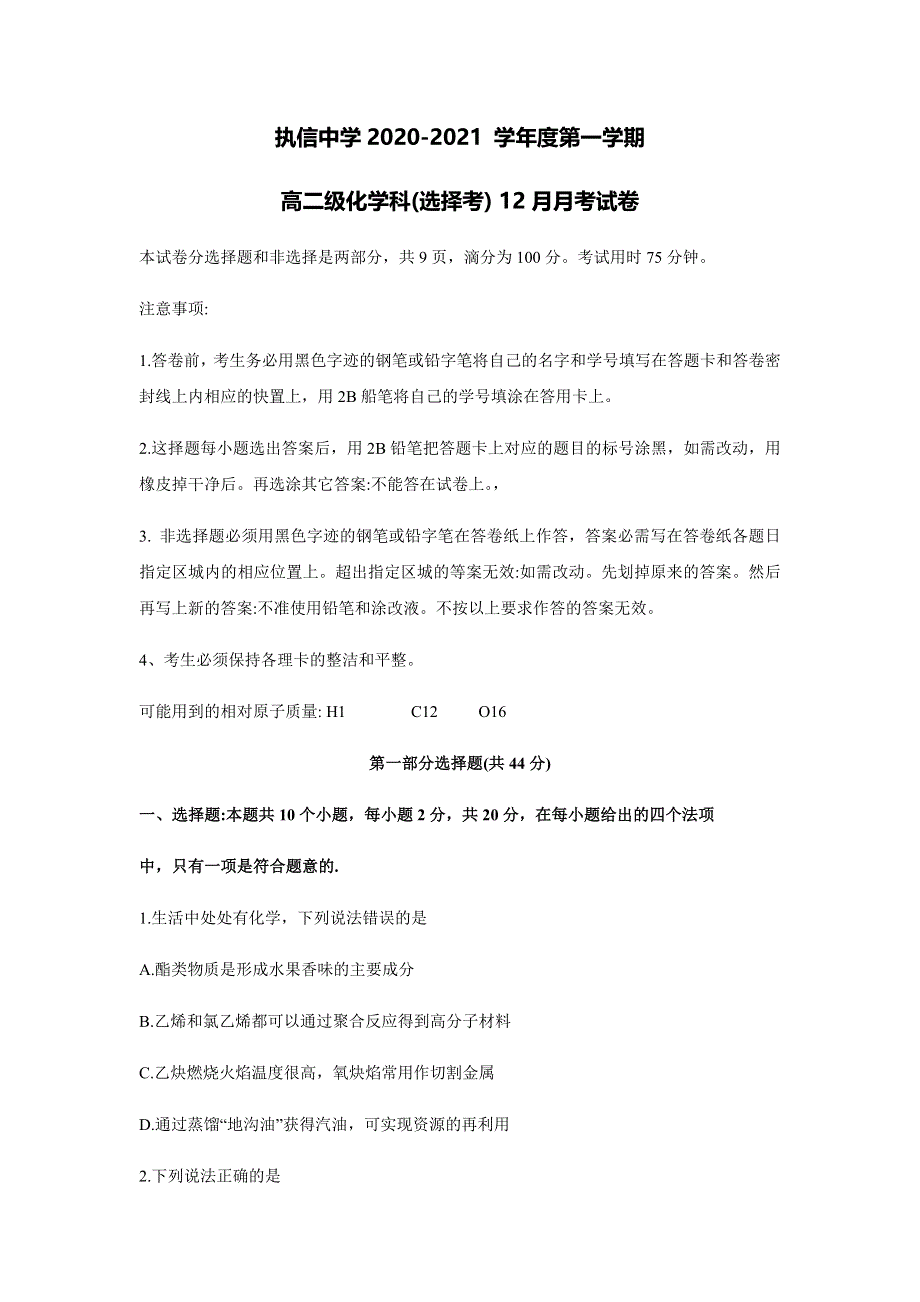 执信中学 2020-2021 学年度第一学期

高二级化学科(选择考) 12 月月考试卷

本试卷分选择题和非选择是两部分，共 9 页，滴分为 100 分。考试用时 75 分钟。

注意事项:

1.答卷前，考生务必用黑色字迹的钢笔或铅字笔将自己的名字和学号填写在答题卡和答卷密封线上内相应的快置上，用 2B 船笔将自己的学号填涂在答用卡上。

2.这择题每小题选出答案后，用 2B 铅笔把答题卡上对应的题目的标号涂黑，如需改动，用橡皮掉干净后。再选涂其它答案:不能答在试卷上。,

3. 非选择题必须用黑色字迹的钢笔或铅字笔在答卷纸上作答，答案必需写在答卷纸各题日指定区城内的相应位置上。超出指定区城的等案无效:如需改动。先划掉原来的答案。然后再写上新的答案:不准使用铅笔和涂改液。不按以上要求作答的答案无效。

4、考生必须保持各理卡的整洁和平整。

可能用到的相对原子质量: H1　　C12　　O16

第一部分选择题(共 44 分)

一、选择题:本题共 10 个小题，每小题 2 分，共 20 分，在每小题给出的四个法项中，只有一项是符合题意的.

1.生活中处处有化学，下列说法错误的是

A.酯类物质是形成水果香味的主要成分

B.乙烯和氯乙烯都可以通过聚合反应得到高分子材料

C.乙炔燃烧火焰温度很高，氧炔焰常用作切割金属

D.通过蒸馏“地沟油”获得汽油，可实现资源的再利用

2.下列说法正确的是